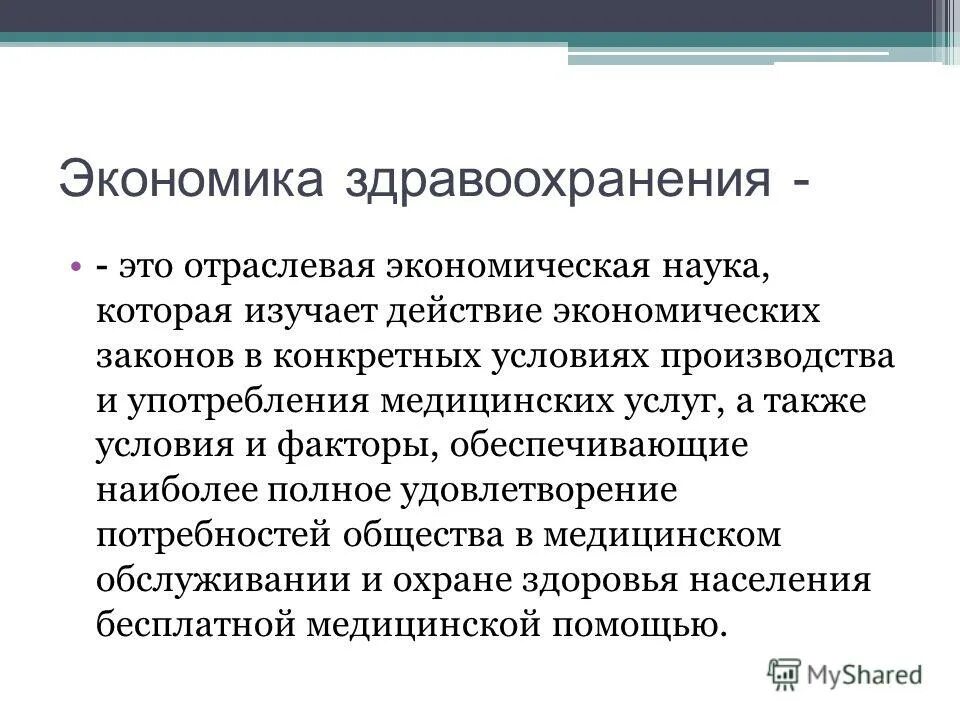 Экономика здравоохранения -

• - это отраслевая экономическая наука, которая изучает действие экономических законов в конкретных условиях производства и употребления медицинских услуг, а также условия и факторы, обеспечивающие наиболее полное удовлетворение потребностей общества в медицинском обслуживании и охране здоровья населения бесплатной медицинской помощью.

MyShared